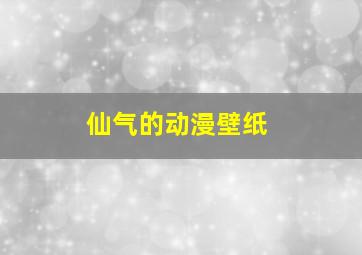 仙气的动漫壁纸